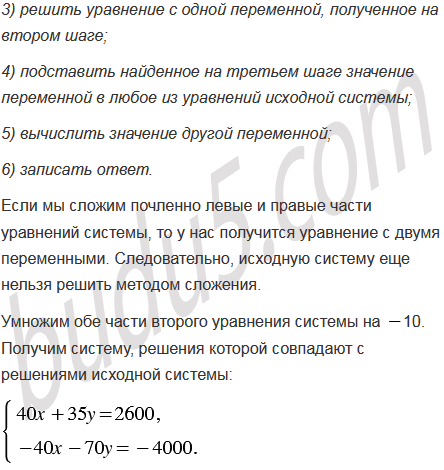 3) решить уравнение с одной переменной, полученное на втором шаге;

4) подставить найденное на третьем шаге значение переменной в любое из уравнений исходной системы;

5) вычислить значение другой переменной;

6) записать ответ.

Если мы сложим почленно левые и правые части уравнений системы, то у нас получится уравнение с двумя переменными. Следовательно, исходную систему еще нельзя решить методом сложения.

Умножим обе части второго уравнения системы на $-10$. Получим систему, решения которой совпадают с решениями исходной системы:

$\begin{cases} 40x + 35y = 2600, \\ -40x - 70y = -4000. \end{cases}$

budu5.com